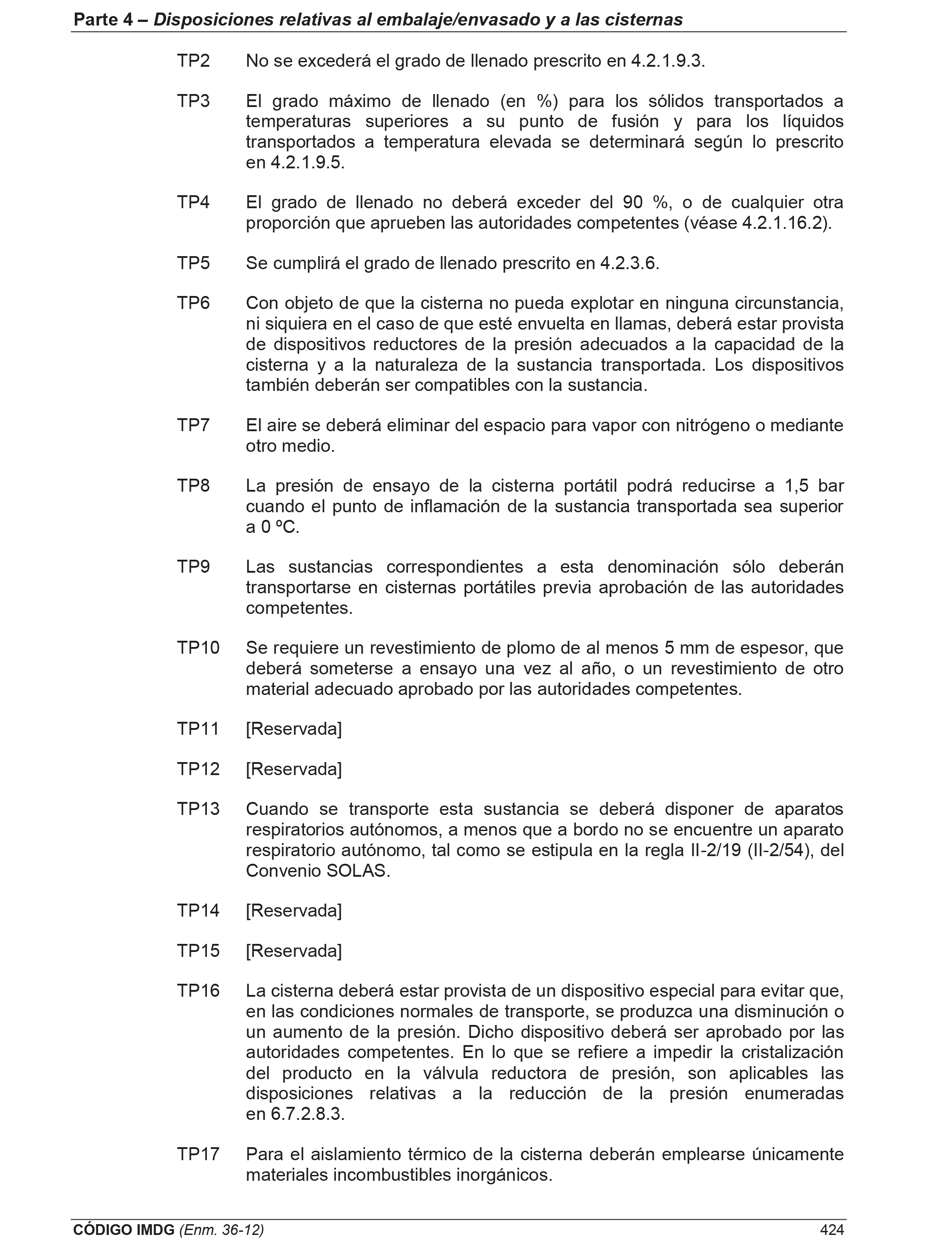 Parte 4 – Disposiciones relativas al embalaje/envasado y a las cisternas

TP2 No se excederá el grado de llenado prescrito en 4.2.1.9.3.

TP3 El grado máximo de llenado (en %) para los sólidos transportados a temperaturas superiores a su punto de fusión y para los líquidos transportados a temperatura elevada se determinará según lo prescrito en 4.2.1.9.5.

TP4 El grado de llenado no deberá exceder del 90 %, o de cualquier otra proporción que aprueben las autoridades competentes (véase 4.2.1.16.2).

TP5 Se cumplirá el grado de llenado prescrito en 4.2.3.6.

TP6 Con objeto de que la cisterna no pueda explotar en ninguna circunstancia, ni siquiera en el caso de que esté envuelta en llamas, deberá estar provista de dispositivos reductores de la presión adecuados a la capacidad de la cisterna y a la naturaleza de la sustancia transportada. Los dispositivos también deberán ser compatibles con la sustancia.

TP7 El aire se deberá eliminar del espacio para vapor con nitrógeno o mediante otro medio.

TP8 La presión de ensayo de la cisterna portátil podrá reducirse a 1,5 bar cuando el punto de inflamación de la sustancia transportada sea superior a 0 ºC.

TP9 Las sustancias correspondientes a esta denominación sólo deberán transportarse en cisternas portátiles previa aprobación de las autoridades competentes.

TP10 Se requiere un revestimiento de plomo de al menos 5 mm de espesor, que deberá someterse a ensayo una vez al año, o un revestimiento de otro material adecuado aprobado por las autoridades competentes.

TP11 [Reservada]

TP12 [Reservada]

TP13 Cuando se transporte esta sustancia se deberá disponer de aparatos respiratorios autónomos, a menos que a bordo no se encuentre un aparato respiratorio autónomo, tal como se estipula en la regla II-2/19 (II-2/54), del Convenio SOLAS.

TP14 [Reservada]

TP15 [Reservada]

TP16 La cisterna deberá estar provista de un dispositivo especial para evitar que, en las condiciones normales de transporte, se produzca una disminución o un aumento de la presión. Dicho dispositivo deberá ser aprobado por las autoridades competentes. En lo que se refiere a impedir la cristalización del producto en la válvula reductora de presión, son aplicables las disposiciones relativas a la reducción de la presión enumeradas en 6.7.2.8.3.

TP17 Para el aislamiento térmico de la cisterna deberán emplearse únicamente materiales incombustibles inorgánicos.

CÓDIGO IMDG (Enm. 36-12) 424